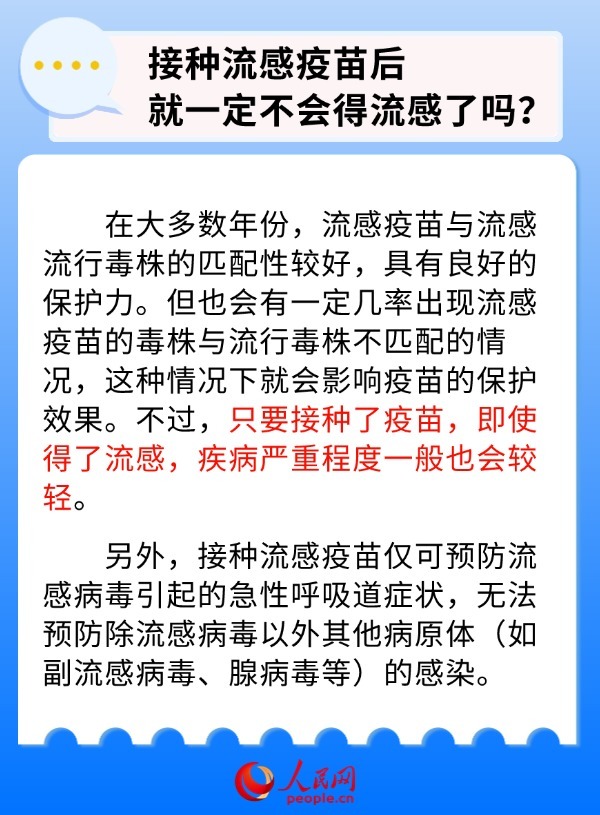 接种流感疫苗后
就一定不会得流感了吗？

在大多数年份，流感疫苗与流感流行毒株的匹配性较好，具有良好的保护力。但也会有一定几率出现流感疫苗的毒株与流行毒株不匹配的情况，这种情况下就会影响疫苗的保护效果。不过，只要接种了疫苗，即使得了流感，疾病严重程度一般也会较轻。

另外，接种流感疫苗仅可预防流感病毒引起的急性呼吸道症状，无法预防除流感病毒以外其他病原体（如副流感病毒、腺病毒等）的感染。

人民网
people.cn